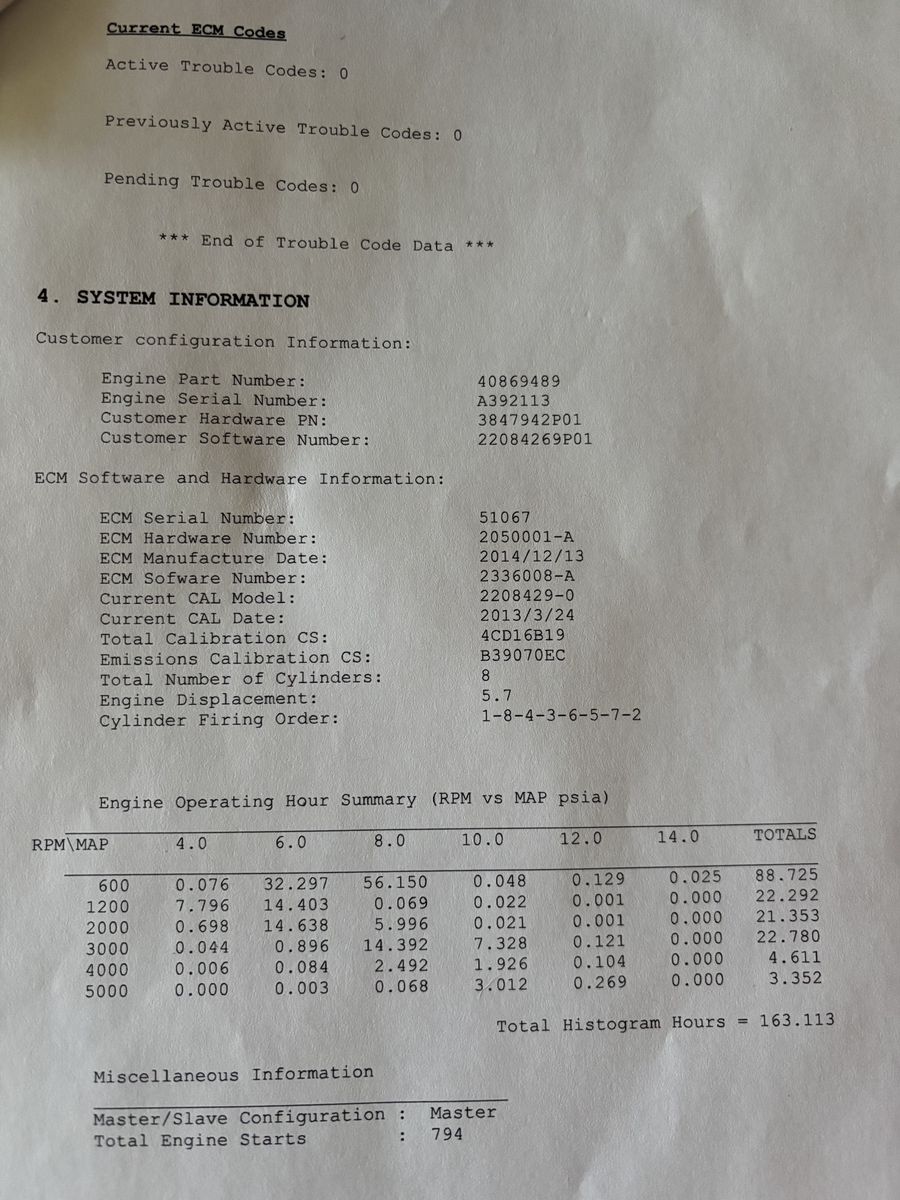 Current ECM Codes

Active Trouble Codes: 0

Previously Active Trouble Codes: 0

Pending Trouble Codes: 0

*** End of Trouble Code Data ***

4. SYSTEM INFORMATION

Customer configuration Information:

Engine Part Number: 40869489
Engine Serial Number: A392113
Customer Hardware PN: 3847942P01
Customer Software Number: 22084269P01

ECM Software and Hardware Information:

ECM Serial Number: 51067
ECM Hardware Number: 2050001-A
ECM Manufacture Date: 2014/12/13
ECM Sofware Number: 2336008-A
Current CAL Model: 2208429-0
Current CAL Date: 2013/3/24
Total Calibration CS: 4CD16B19
Emissions Calibration CS: B39070EC
Total Number of Cylinders: 8
Engine Displacement: 5.7
Cylinder Firing Order: 1-8-4-3-6-5-7-2

Engine Operating Hour Summary (RPM vs MAP psia)

| RPM\MAP | 4.0 | 6.0 | 8.0 | 10.0 | 12.0 | 14.0 | TOTALS |
|---|---|---|---|---|---|---|---|
| 600 | 0.076 | 32.297 | 56.150 | 0.048 | 0.129 | 0.025 | 88.725 |
| 1200 | 7.796 | 14.403 | 0.069 | 0.022 | 0.001 | 0.000 | 22.292 |
| 2000 | 0.698 | 14.638 | 5.996 | 0.021 | 0.001 | 0.000 | 21.353 |
| 3000 | 0.044 | 0.896 | 14.392 | 7.328 | 0.121 | 0.000 | 22.780 |
| 4000 | 0.006 | 0.084 | 2.492 | 1.926 | 0.104 | 0.000 | 4.611 |
| 5000 | 0.000 | 0.003 | 0.068 | 3.012 | 0.269 | 0.000 | 3.352 |

Total Histogram Hours = 163.113

Miscellaneous Information

Master/Slave Configuration : Master
Total Engine Starts : 794